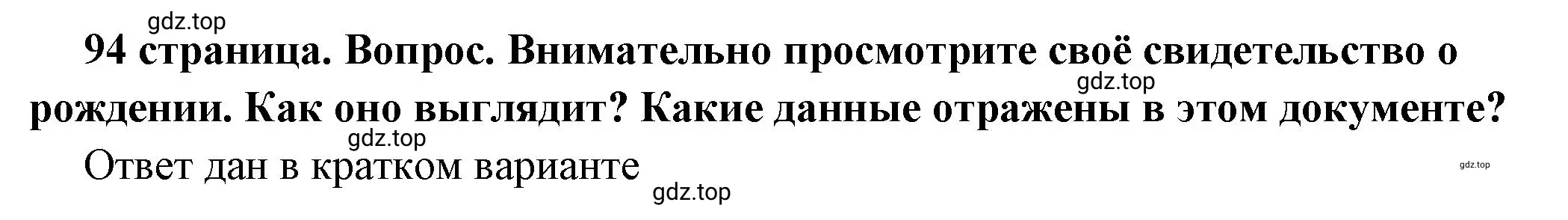 gdz.top

94 страница. Вопрос. Внимательно просмотрите своё свидетельство о рождении. Как оно выглядит? Какие данные отражены в этом документе?

gdz.top

gdz.top

Ответ дан в кратком варианте

gdz.top

gdz.top